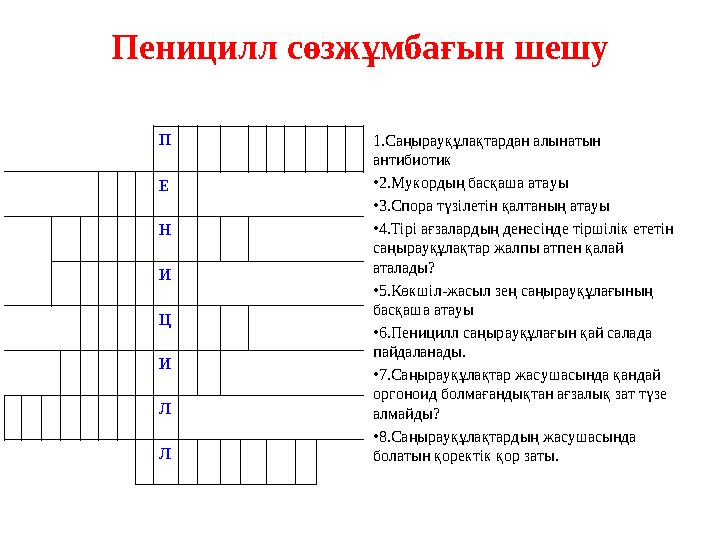 Пеницилл сөзжұмбағын шешу

П
Е
Н
И
Ц
И
Л
Л

1.Саңырауқұлақтардан алынатын антибиотик

•2.Мукордың басқаша атауы

•3.Спора түзілетін қалтаның атауы

•4.Тірі ағзалардың денесінде тіршілік ететін саңырауқұлақтар жалпы атпен қалай аталады?

•5.Көкшіл-жасыл зең саңырауқұлағының басқаша атауы

•6.Пеницилл саңырауқұлағын қай салада пайдаланады.

•7.Саңырауқұлақтар жасушасында қандай оргоноид болмағандықтан ағзалық зат түзе алмайды?

•8.Саңырауқұлақтардың жасушасында болатын қоректік қор заты.